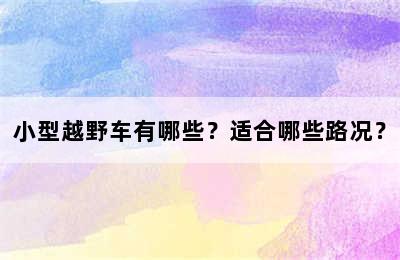 小型越野车有哪些？适合哪些路况？